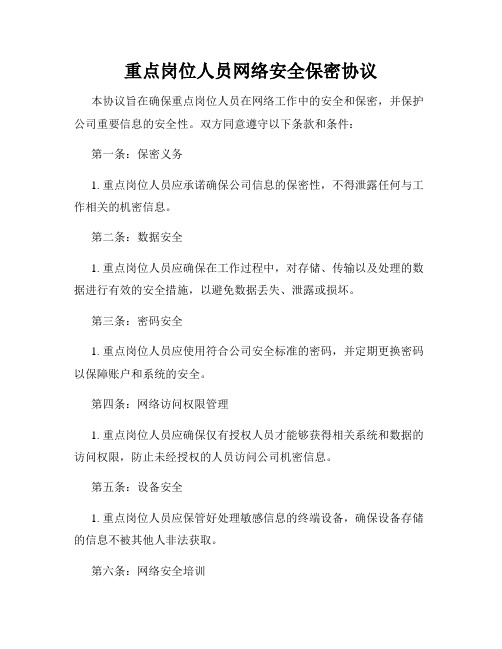 重点岗位人员网络安全保密协议

本协议旨在确保重点岗位人员在网络工作中的安全和保密，并保护公司重要信息的安全性。双方同意遵守以下条款和条件：

第一条：保密义务

1. 重点岗位人员应承诺确保公司信息的保密性，不得泄露任何与工作相关的机密信息。

第二条：数据安全

1. 重点岗位人员应确保在工作过程中，对存储、传输以及处理的数据进行有效的安全措施，以避免数据丢失、泄露或损坏。

第三条：密码安全

1. 重点岗位人员应使用符合公司安全标准的密码，并定期更换密码以保障账户和系统的安全。

第四条：网络访问权限管理

1. 重点岗位人员应确保仅有授权人员才能够获得相关系统和数据的访问权限，防止未经授权的人员访问公司机密信息。

第五条：设备安全

1. 重点岗位人员应保管好处理敏感信息的终端设备，确保设备存储的信息不被其他人非法获取。

第六条：网络安全培训